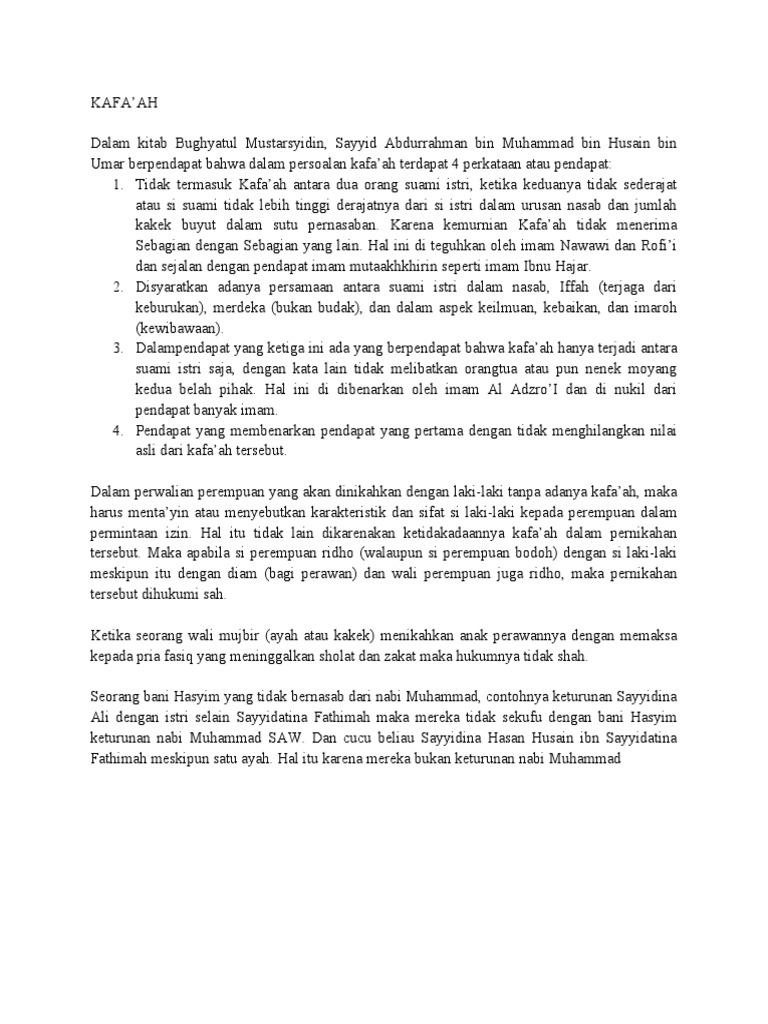 KAFA'AH

Dalam kitab Bughyatul Mustarsyidin, Sayyid Abdurrahman bin Muhammad bin Husain bin Umar berpendapat bahwa dalam persoalan kafa'ah terdapat 4 perkataan atau pendapat:

1. Tidak termasuk Kafa'ah antara dua orang suami istri, ketika keduanya tidak sederajat atau si suami tidak lebih tinggi derajatnya dari si istri dalam urusan nasab dan jumlah kakek buyut dalam sutu pernasaban. Karena kemurnian Kafa'ah tidak menerima Sebagian dengan Sebagian yang lain. Hal ini di teguhkan oleh imam Nawawi dan Rofi'i dan sejalan dengan pendapat imam mutaakhkhirin seperti imam Ibnu Hajar.
2. Disyaratkan adanya persamaan antara suami istri dalam nasab, Iffah (terjaga dari keburukan), merdeka (bukan budak), dan dalam aspek keilmuan, kebaikan, dan imaroh (kewibawaan).
3. Dalampendapat yang ketiga ini ada yang berpendapat bahwa kafa'ah hanya terjadi antara suami istri saja, dengan kata lain tidak melibatkan orangtua atau pun nenek moyang kedua belah pihak. Hal ini di dibenarkan oleh imam Al Adzro'I dan di nukil dari pendapat banyak imam.
4. Pendapat yang membenarkan pendapat yang pertama dengan tidak menghilangkan nilai asli dari kafa'ah tersebut.

Dalam perwalian perempuan yang akan dinikahkan dengan laki-laki tanpa adanya kafa'ah, maka harus menta'yin atau menyebutkan karakteristik dan sifat si laki-laki kepada perempuan dalam permintaan izin. Hal itu tidak lain dikarenakan ketidakadaannya kafa'ah dalam pernikahan tersebut. Maka apabila si perempuan ridho (walaupun si perempuan bodoh) dengan si laki-laki meskipun itu dengan diam (bagi perawan) dan wali perempuan juga ridho, maka pernikahan tersebut dihukumi sah.

Ketika seorang wali mujbir (ayah atau kakek) menikahkan anak perawannya dengan memaksa kepada pria fasiq yang meninggalkan sholat dan zakat maka hukumnya tidak shah.

Seorang bani Hasyim yang tidak bernasab dari nabi Muhammad, contohnya keturunan Sayyidina Ali dengan istri selain Sayyidatina Fathimah maka mereka tidak sekufu dengan bani Hasyim keturunan nabi Muhammad SAW. Dan cucu beliau Sayyidina Hasan Husain ibn Sayyidatina Fathimah meskipun satu ayah. Hal itu karena mereka bukan keturunan nabi Muhammad